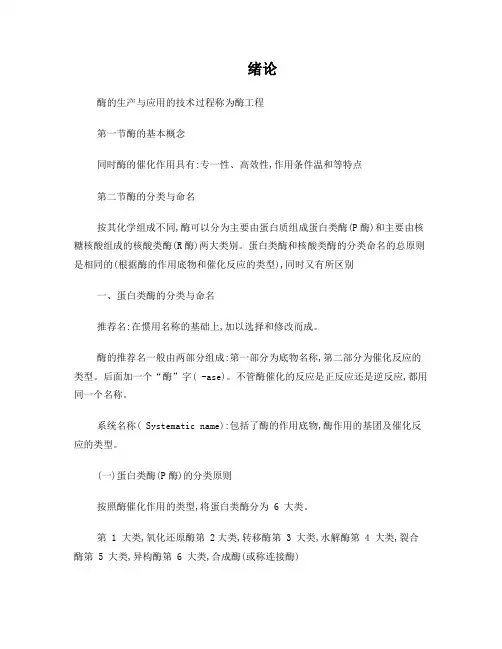 绪论

酶的生产与应用的技术过程称为酶工程

第一节酶的基本概念

同时酶的催化作用具有:专一性、高效性,作用条件温和等特点

第二节酶的分类与命名

按其化学组成不同,酶可以分为主要由蛋白质组成蛋白类酶(P 酶)和主要由核糖核酸组成的核酸类酶(R 酶)两大类别。蛋白类酶和核酸类酶的分类命名的总原则是相同的(根据酶的作用底物和催化反应的类型),同时又有所区别

一、蛋白类酶的分类与命名

推荐名:在惯用名称的基础上,加以选择和修改而成。

酶的推荐名一般由两部分组成:第一部分为底物名称,第二部分为催化反应的类型。后面加一个“酶”字( -ase)。不管酶催化的反应是正反应还是逆反应,都用同一个名称。

系统名称( Systematic name):包括了酶的作用底物,酶作用的基团及催化反应的类型。

(一)蛋白类酶(P 酶)的分类原则

按照酶催化作用的类型,将蛋白类酶分为 6 大类。

第 1 大类,氧化还原酶第 2 大类,转移酶第 3 大类,水解酶第 4 大类,裂合酶第 5 大类,异构酶第 6 大类,合成酶(或称连接酶)